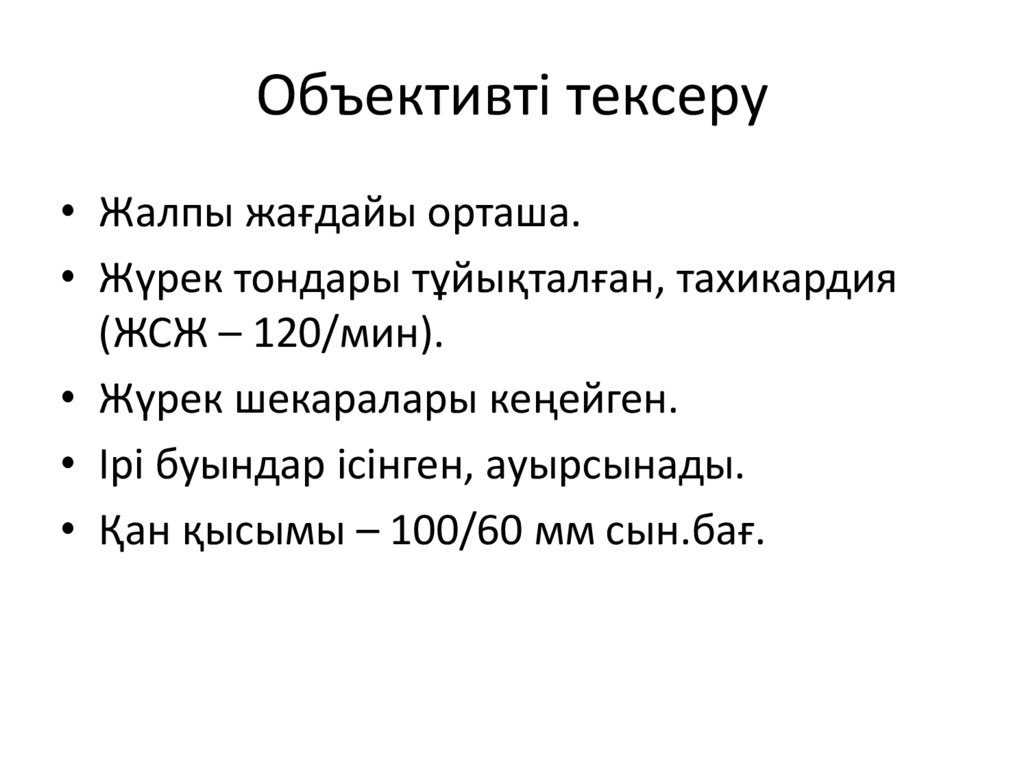 Объективті тексеру

• Жалпы жағдайы орташа.
• Жүрек тондары тұйықталған, тахикардия (ЖСЖ – 120/мин).
• Жүрек шекаралары кеңейген.
• Ірі буындар ісінген, ауырсынады.
• Қан қысымы – 100/60 мм сын.бағ.